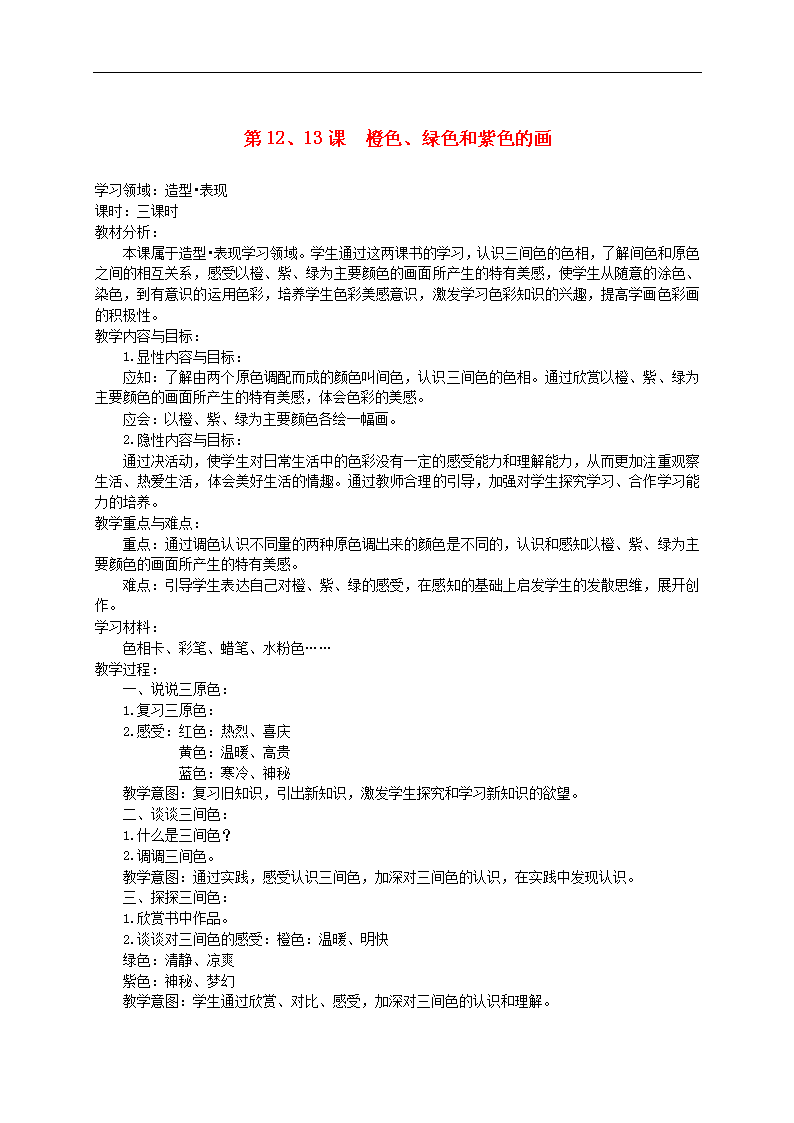 第 12、13 课　橙色、绿色和紫色的画

学习领域：造型•表现
课时：三课时
教材分析：
本课属于造型•表现学习领域。学生通过这两课书的学习，认识三间色的色相，了解间色和原色之间的相互关系，感受以橙、紫、绿为主要颜色的画面所产生的特有美感，使学生从随意的涂色、染色，到有意识的运用色彩，培养学生色彩美感意识，激发学习色彩知识的兴趣，提高学画色彩画的积极性。
教学内容与目标：
1.显性内容与目标：
应知：了解由两个原色调配而成的颜色叫间色，认识三间色的色相。通过欣赏以橙、紫、绿为主要颜色的画面所产生的特有美感，体会色彩的美感。
应会：以橙、紫、绿为主要颜色各绘一幅画。
2.隐性内容与目标：
通过决活动，使学生对日常生活中的色彩没有一定的感受能力和理解能力，从而更加注重观察生活、热爱生活，体会美好生活的情趣。通过教师合理的引导，加强对学生探究学习、合作学习能力的培养。
教学重点与难点：
重点：通过调色认识不同量的两种原色调出来的颜色是不同的，认识和感知以橙、紫、绿为主要颜色的画面所产生的特有美感。
难点：引导学生表达自己对橙、紫、绿的感受，在感知的基础上启发学生的发散思维，展开创作。
学习材料：
色相卡、彩笔、蜡笔、水粉色……
教学过程：
一、说说三原色：
1.复习三原色：
2.感受：红色：热烈、喜庆
黄色：温暖、高贵
蓝色：寒冷、神秘
教学意图：复习旧知识，引出新知识，激发学生探究和学习新知识的欲望。
二、谈谈三间色：
1.什么是三间色？
2.调调三间色。
教学意图：通过实践，感受认识三间色，加深对三间色的认识，在实践中发现认识。
三、探探三间色：
1.欣赏书中作品。
2.谈谈对三间色的感受：橙色：温暖、明快
绿色：清静、凉爽
紫色：神秘、梦幻
教学意图：学生通过欣赏、对比、感受，加深对三间色的认识和理解。